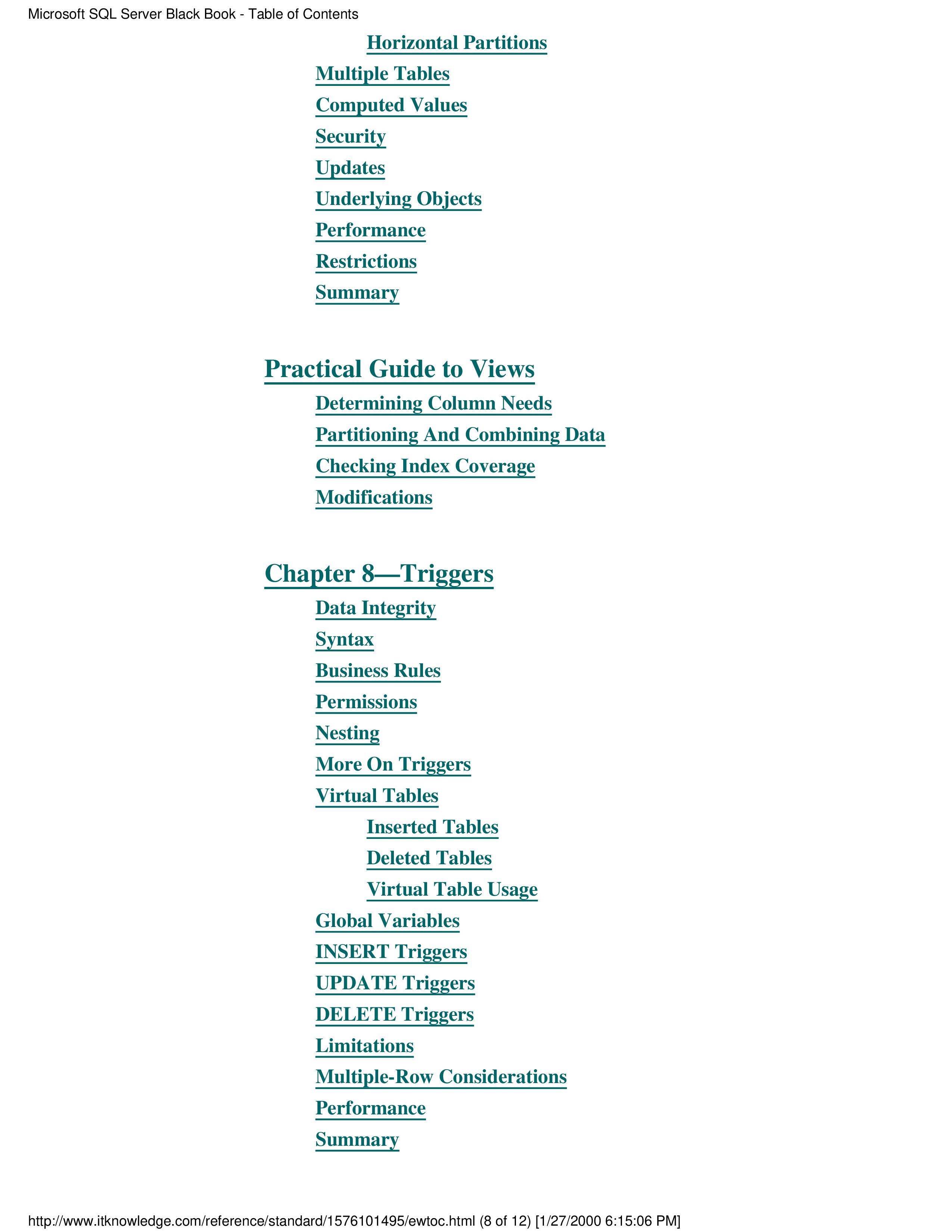 Microsoft SQL Server Black Book - Table of Contents

Horizontal Partitions
Multiple Tables
Computed Values
Security
Updates
Underlying Objects
Performance
Restrictions
Summary

Practical Guide to Views
Determining Column Needs
Partitioning And Combining Data
Checking Index Coverage
Modifications

Chapter 8—Triggers
Data Integrity
Syntax
Business Rules
Permissions
Nesting
More On Triggers
Virtual Tables
Inserted Tables
Deleted Tables
Virtual Table Usage
Global Variables
INSERT Triggers
UPDATE Triggers
DELETE Triggers
Limitations
Multiple-Row Considerations
Performance
Summary

http://www.itknowledge.com/reference/standard/1576101495/ewtoc.html (8 of 12) [1/27/2000 6:15:06 PM]